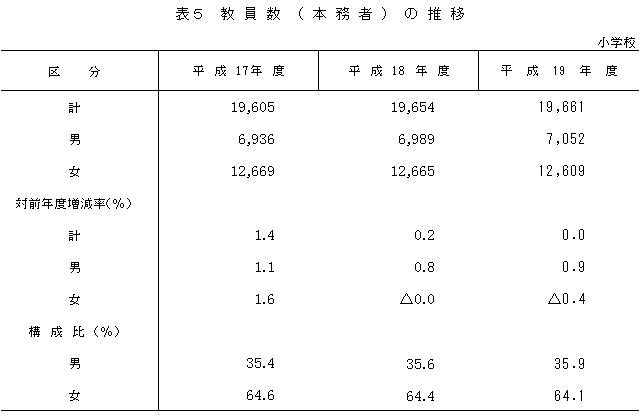 表5　教員数（本務者）の推移

小学校

| 区　分 | 平成17年度 | 平成18年度 | 平成19年度 |
|---|---|---|---|
| 計 | 19,605 | 19,654 | 19,661 |
| 男 | 6,936 | 6,989 | 7,052 |
| 女 | 12,669 | 12,665 | 12,609 |
| 対前年度増減率(%) | | | |
| 計 | 1.4 | 0.2 | 0.0 |
| 男 | 1.1 | 0.8 | 0.9 |
| 女 | 1.6 | △0.0 | △0.4 |
| 構成比(%) | | | |
| 男 | 35.4 | 35.6 | 35.9 |
| 女 | 64.6 | 64.4 | 64.1 |